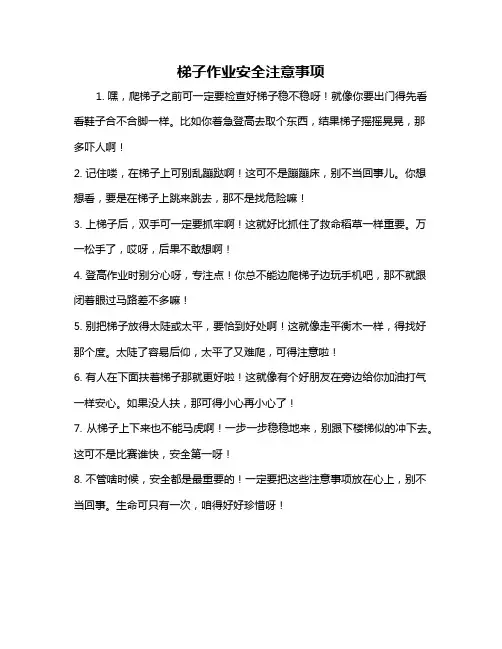 梯子作业安全注意事项

1. 嘿，爬梯子之前可一定要检查好梯子稳不稳呀！就像你要出门得先看看鞋子合不合脚一样。比如你着急登高去取个东西，结果梯子摇摇晃晃，那多吓人啊！

2. 记住喽，在梯子上可别乱蹦跶啊！这可不是蹦蹦床，别不当回事儿。你想想看，要是在梯子上跳来跳去，那不是找危险嘛！

3. 上梯子后，双手可一定要抓牢啊！这就好比抓住了救命稻草一样重要。万一松手了，哎呀，后果不敢想啊！

4. 登高作业时别分心呀，专注点！你总不能边爬梯子边玩手机吧，那不就跟闭着眼过马路差不多嘛！

5. 别把梯子放得太陡或太平，要恰到好处啊！这就像走平衡木一样，得找好那个度。太陡了容易后仰，太平了又难爬，可得注意啦！

6. 有人在下面扶着梯子那就更好啦！这就像有个好朋友在旁边给你加油打气一样安心。如果没人扶，那可得小心再小心了！

7. 从梯子上下来也不能马虎啊！一步一步稳稳地来，别跟下楼梯似的冲下去。这可不是比赛谁快，安全第一呀！

8. 不管啥时候，安全都是最重要的！一定要把这些注意事项放在心上，别不当回事。生命可只有一次，咱得好好珍惜呀！